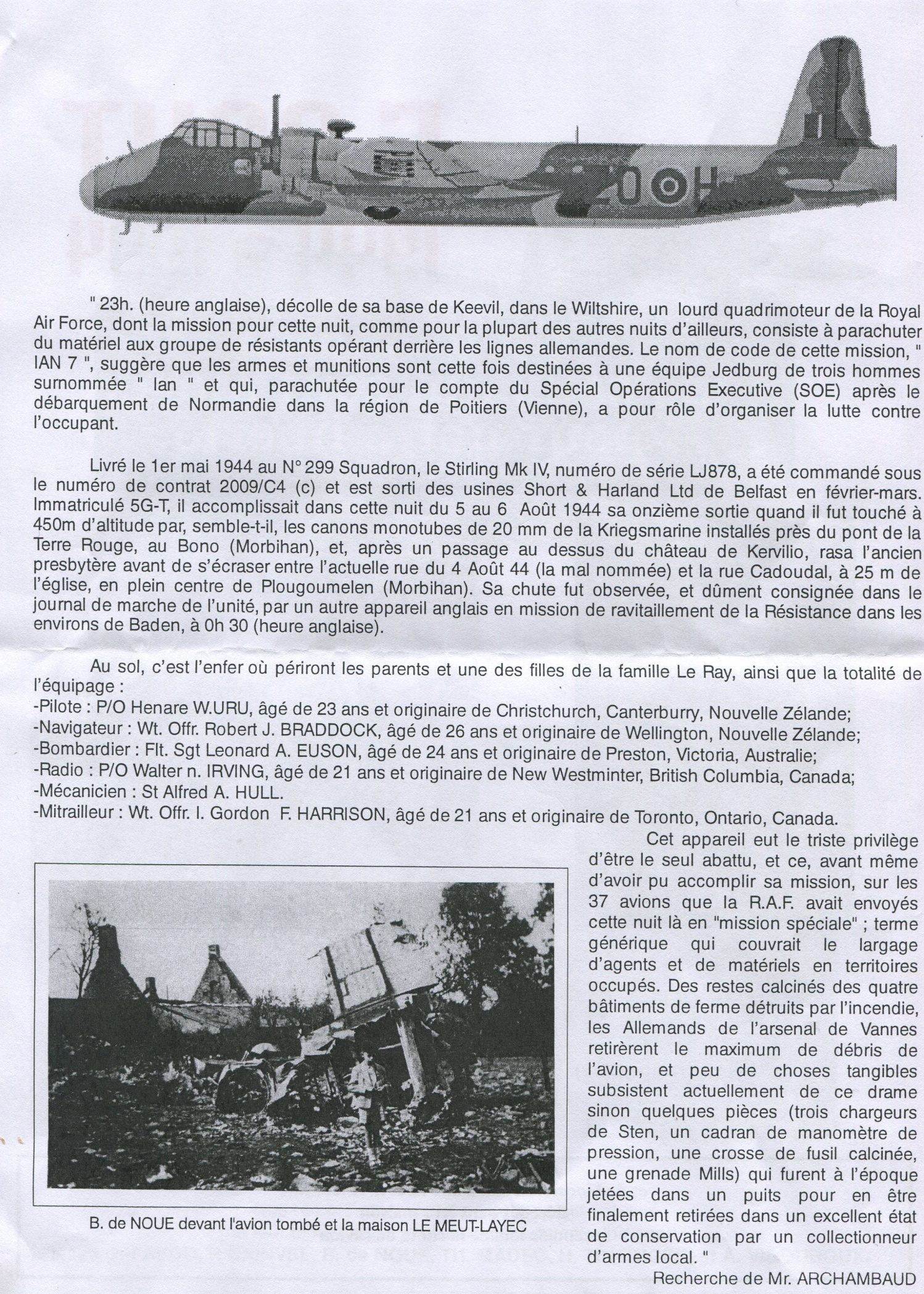 " 23h. (heure anglaise), décolle de sa base de Keevil, dans le Wiltshire, un lourd quadrimoteur de la Royal Air Force, dont la mission pour cette nuit, comme pour la plupart des autres nuits d'ailleurs, consiste à parachuter du matériel aux groupe de résistants opérant derrière les lignes allemandes. Le nom de code de cette mission, " IAN 7 ", suggère que les armes et munitions sont cette fois destinées à une équipe Jedburg de trois hommes surnommée " Ian " et qui, parachutée pour le compte du Spécial Opérations Executive (SOE) après le débarquement de Normandie dans la région de Poitiers (Vienne), a pour rôle d'organiser la lutte contre l'occupant.

Livré le 1er mai 1944 au N° 299 Squadron, le Stirling Mk IV, numéro de série LJ878, a été commandé sous le numéro de contrat 2009/C4 (c) et est sorti des usines Short & Harland Ltd de Belfast en février-mars. Immatriculé 5G-T, il accomplissait dans cette nuit du 5 au 6 Août 1944 sa onzième sortie quand il fut touché à 450m d'altitude par, semble-t-il, les canons monotubes de 20 mm de la Kriegsmarine installés près du pont de la Terre Rouge, au Bono (Morbihan), et, après un passage au dessus du château de Kervilio, rasa l'ancien presbytère avant de s'écraser entre l'actuelle rue du 4 Août 44 (la mal nommée) et la rue Cadoudal, à 25 m de l'église, en plein centre de Plougoumelen (Morbihan). Sa chute fut observée, et dûment consignée dans le journal de marche de l'unité, par un autre appareil anglais en mission de ravitaillement de la Résistance dans les environs de Baden, à 0h 30 (heure anglaise).

Au sol, c'est l'enfer où périront les parents et une des filles de la famille Le Ray, ainsi que la totalité de l'équipage :
-Pilote : P/O Henare W.URU, âgé de 23 ans et originaire de Christchurch, Canterburry, Nouvelle Zélande;
-Navigateur : Wt. Offr. Robert J. BRADDOCK, âgé de 26 ans et originaire de Wellington, Nouvelle Zélande;
-Bombardier : Flt. Sgt Leonard A. EUSON, âgé de 24 ans et originaire de Preston, Victoria, Australie;
-Radio : P/O Walter n. IRVING, âgé de 21 ans et originaire de New Westminter, British Columbia, Canada;
-Mécanicien : St Alfred A. HULL.
-Mitrailleur : Wt. Offr. I. Gordon F. HARRISON, âgé de 21 ans et originaire de Toronto, Ontario, Canada.

B. de NOUE devant l'avion tombé et la maison LE MEUT-LAYEC

Cet appareil eut le triste privilège d'être le seul abattu, et ce, avant même d'avoir pu accomplir sa mission, sur les 37 avions que la R.A.F. avait envoyés cette nuit là en "mission spéciale" ; terme générique qui couvrait le largage d'agents et de matériels en territoires occupés. Des restes calcinés des quatre bâtiments de ferme détruits par l'incendie, les Allemands de l'arsenal de Vannes retirèrent le maximum de débris de l'avion, et peu de choses tangibles subsistent actuellement de ce drame sinon quelques pièces (trois chargeurs de Sten, un cadran de manomètre de pression, une crosse de fusil calcinée, une grenade Mills) qui furent à l'époque jetées dans un puits pour en être finalement retirées dans un excellent état de conservation par un collectionneur d'armes local. "

Recherche de Mr. ARCHAMBAUD